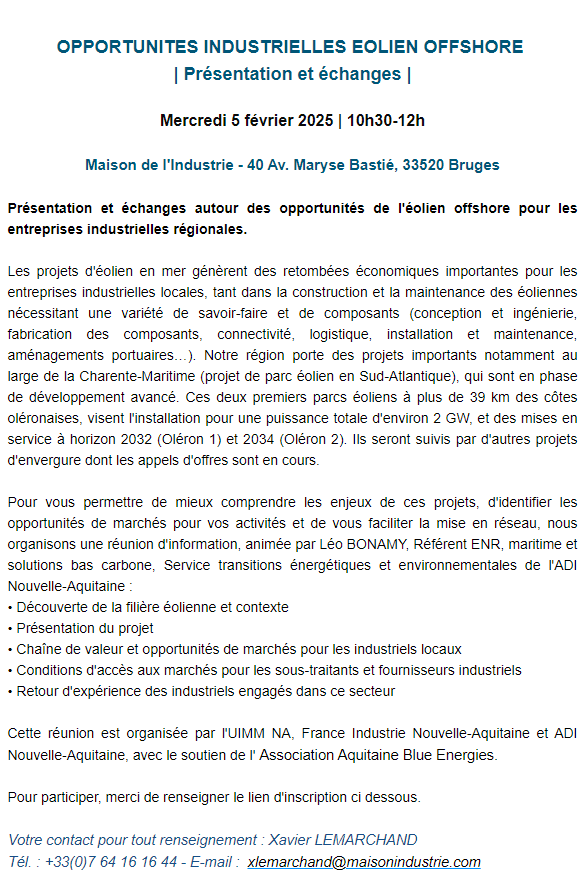 OPPORTUNITES INDUSTRIELLES EOLIEN OFFSHORE
| Présentation et échanges |

Mercredi 5 février 2025 | 10h30-12h

Maison de l'Industrie - 40 Av. Maryse Bastié, 33520 Bruges

Présentation et échanges autour des opportunités de l'éolien offshore pour les entreprises industrielles régionales.

Les projets d'éolien en mer génèrent des retombées économiques importantes pour les entreprises industrielles locales, tant dans la construction et la maintenance des éoliennes nécessitant une variété de savoir-faire et de composants (conception et ingénierie, fabrication des composants, connectivité, logistique, installation et maintenance, aménagements portuaires…). Notre région porte des projets importants notamment au large de la Charente-Maritime (projet de parc éolien en Sud-Atlantique), qui sont en phase de développement avancé. Ces deux premiers parcs éoliens à plus de 39 km des côtes oléronaises, visent l'installation pour une puissance totale d'environ 2 GW, et des mises en service à horizon 2032 (Oléron 1) et 2034 (Oléron 2). Ils seront suivis par d'autres projets d'envergure dont les appels d'offres sont en cours.

Pour vous permettre de mieux comprendre les enjeux de ces projets, d'identifier les opportunités de marchés pour vos activités et de vous faciliter la mise en réseau, nous organisons une réunion d'information, animée par Léo BONAMY, Référent ENR, maritime et solutions bas carbone, Service transitions énergétiques et environnementales de l'ADI Nouvelle-Aquitaine :
• Découverte de la filière éolienne et contexte
• Présentation du projet
• Chaîne de valeur et opportunités de marchés pour les industriels locaux
• Conditions d'accès aux marchés pour les sous-traitants et fournisseurs industriels
• Retour d'expérience des industriels engagés dans ce secteur

Cette réunion est organisée par l'UIMM NA, France Industrie Nouvelle-Aquitaine et ADI Nouvelle-Aquitaine, avec le soutien de l' Association Aquitaine Blue Energies.

Pour participer, merci de renseigner le lien d'inscription ci dessous.

Votre contact pour tout renseignement : Xavier LEMARCHAND
Tél. : +33(0)7 64 16 16 44 - E-mail : xlemarchand@maisonindustrie.com